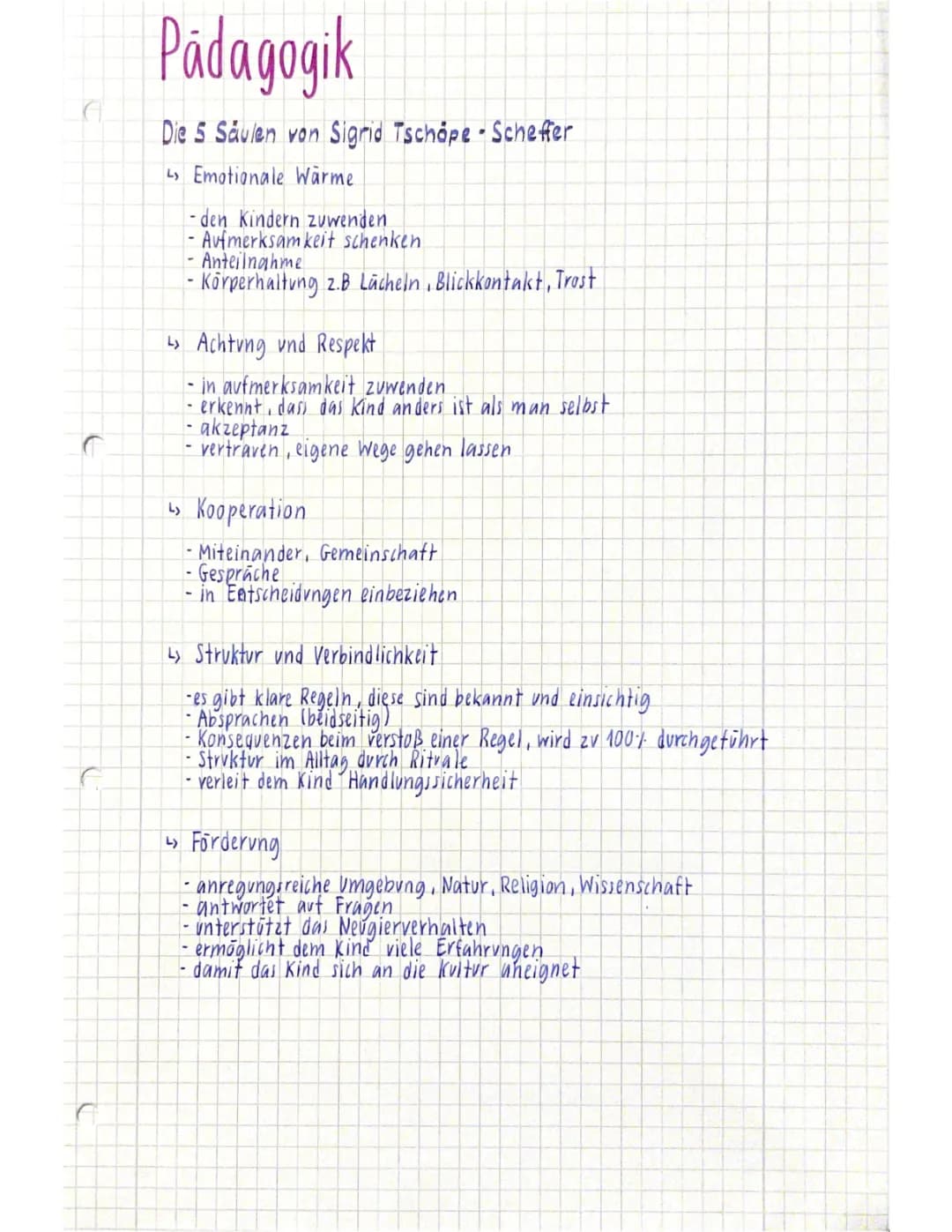 Pädagogik

Die 5 Säulen von Sigrid Tschöpe - Scheffer

↳ Emotionale Wärme

- den Kindern zuwenden
- Aufmerksamkeit schenken
- Anteilnahme
- Körperhaltung z.B Lächeln, Blickkontakt, Trost

↳ Achtung und Respekt

- in aufmerksamkeit zuwenden
- erkennt, dass das Kind anders ist als man selbst
- akzeptanz
- vertrauen, eigene Wege gehen lassen

↳ Kooperation

- Miteinander, Gemeinschaft
- Gespräche
- in Entscheidungen einbeziehen

↳ Struktur und Verbindlichkeit

- es gibt klare Regeln, diese sind bekannt und einsichtig
- Absprachen (beidseitig)
- Konsequenzen beim verstoß einer Regel, wird zu 100% durchgeführt
- Struktur im Alltag durch Rituale
- verleit dem Kind Handlungssicherheit

↳ Förderung

- anregungsreiche Umgebung, Natur, Religion, Wissenschaft
- antwortet auf Fragen
- unterstützt das Neugierverhalten
- ermöglicht dem Kind viele Erfahrungen
- damit das Kind sich an die Kultur aneignet